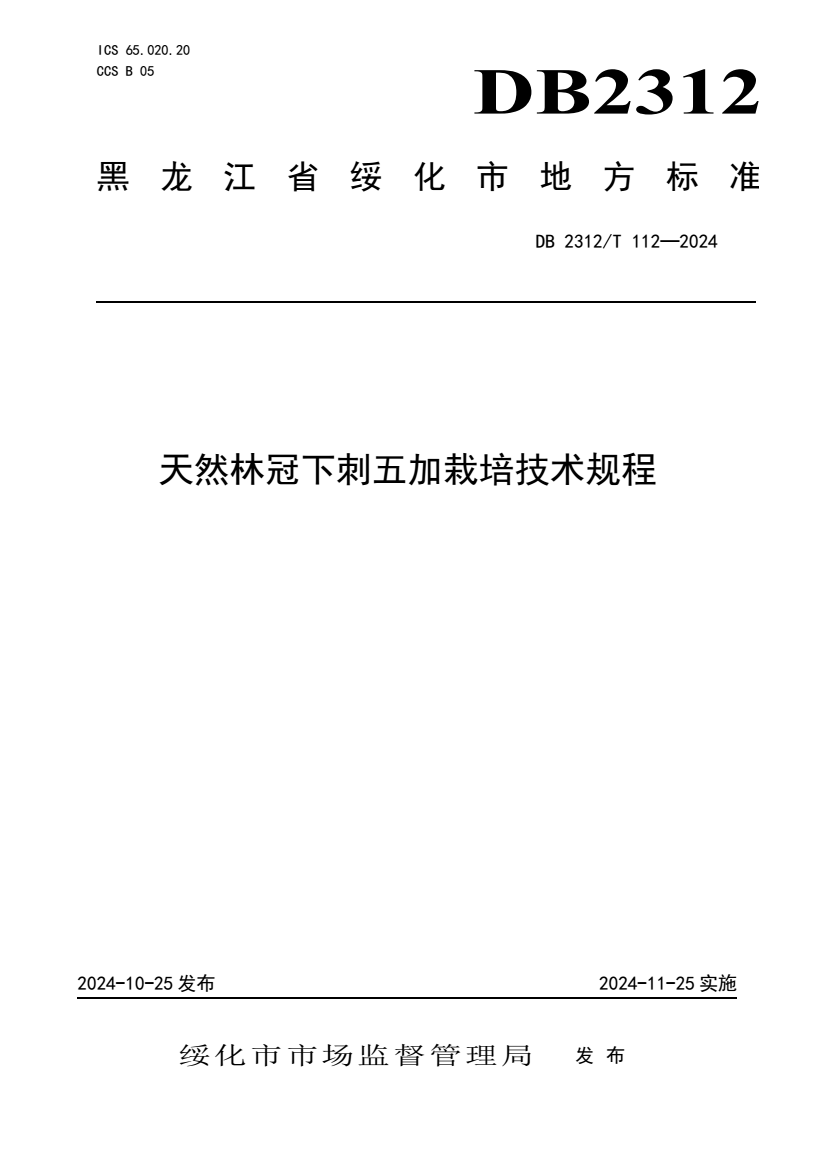 ICS 65.020.20
CCS B 05

DB2312

黑龙江省绥化市地方标准

DB 2312/T 112—2024

天然林冠下刺五加栽培技术规程

2024-10-25 发布

2024-11-25 实施

绥化市市场监督管理局 发布